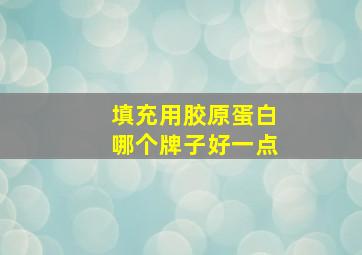 填充用胶原蛋白
哪个牌子好一点